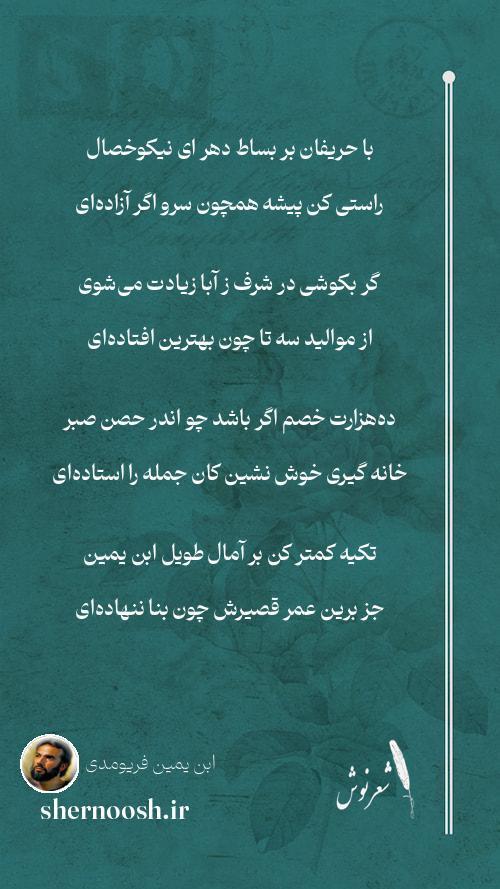 با حریفان بر بساط دهر ای نیکوخصال
راستی کن پیشه همچون سرو اگر آزاده‌ای

گر بکوشی در شرف ز آبا زیادت می‌شوی
از موالید سه تا چون بهترین افتاده‌ای

ده‌هزارت خصم اگر باشد چو اندر حصن صبر
خانه گیری خوش نشین کان جمله را استاده‌ای

تکیه کمتر کن بر آمال طویل ابن یمین
جز برین عمر قصیرش چون بنا ننهاده‌ای

ابن یمین فریومدی
shernoosh.ir

شعرنوش